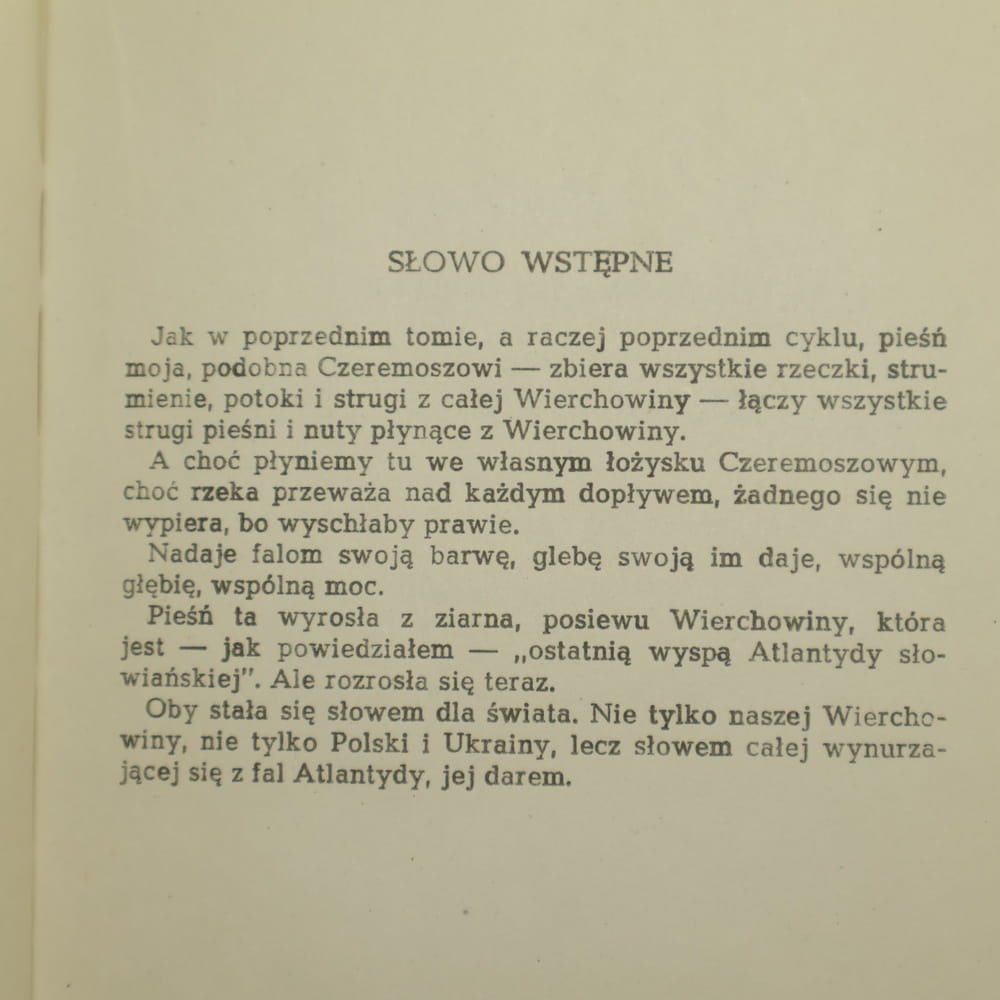 SŁOWO WSTĘPNE

Jak w poprzednim tomie, a raczej poprzednim cyklu, pieśń moja, podobna Czeremoszowi — zbiera wszystkie rzeczki, strumienie, potoki i strugi z całej Wierchowiny — łączy wszystkie strugi pieśni i nuty płynące z Wierchowiny.

A choć płyniemy tu we własnym łożysku Czeremoszowym, choć rzeka przeważa nad każdym dopływem, żadnego się nie wypiera, bo wyschłaby prawie.

Nadaje falom swoją barwę, glebę swoją im daje, wspólną głębię, wspólną moc.

Pieśń ta wyrosła z ziarna, posiewu Wierchowiny, która jest — jak powiedziałem — „ostatnią wyspą Atlantydy słowiańskiej". Ale rozrosła się teraz.

Oby stała się słowem dla świata. Nie tylko naszej Wierchowiny, nie tylko Polski i Ukrainy, lecz słowem całej wynurzającej się z fal Atlantydy, jej darem.